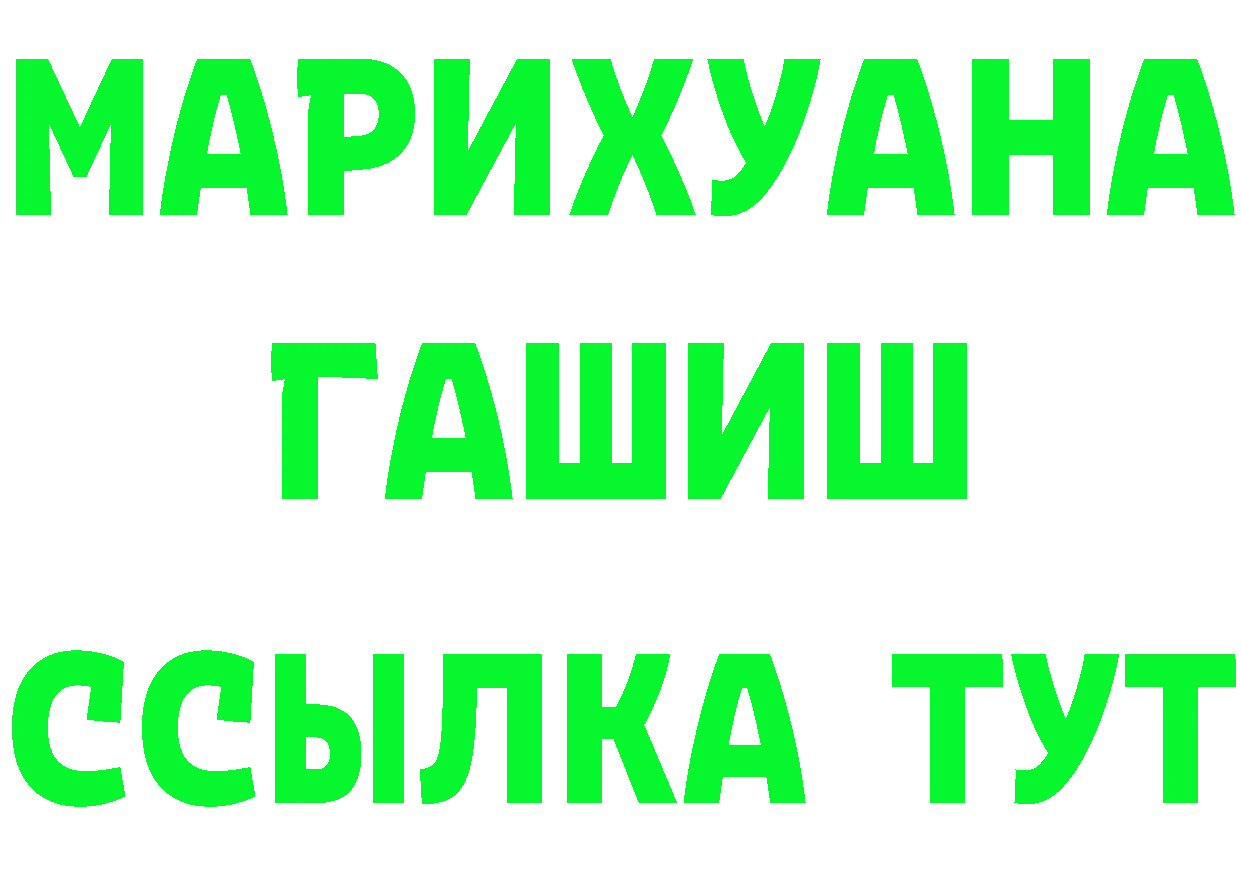 МАРИХУАНА
ГАШИШ
ССЫЛКА ТУТ